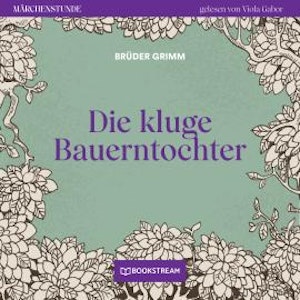 MÄRCHENSTUNDE

gelesen von Viola Gabor

BRÜDER GRIMM

Die kluge Bauerntochter

BOOKSTREAM